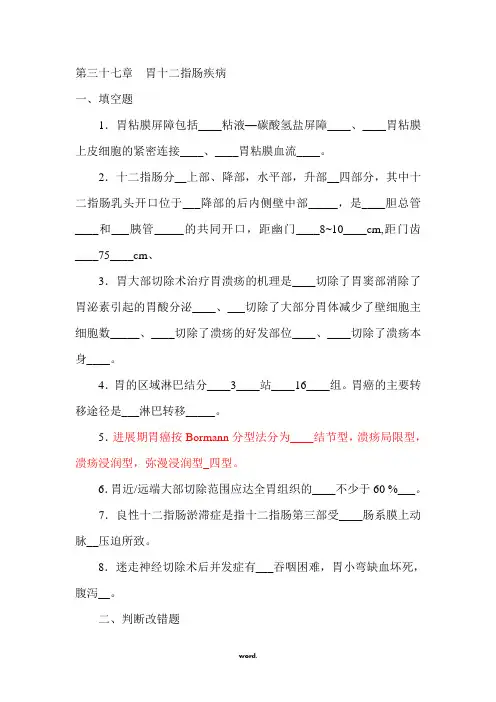 第三十七章　胃十二指肠疾病

一、填空题

1．胃粘膜屏障包括____粘液—碳酸氢盐屏障____、____胃粘膜上皮细胞的紧密连接____、____胃粘膜血流____。

2．十二指肠分__上部、降部，水平部，升部__四部分，其中十二指肠乳头开口位于___降部的后内侧壁中部_____，是____胆总管____和___胰管_____的共同开口，距幽门____8~10____cm,距门齿____75____cm、

3．胃大部切除术治疗胃溃疡的机理是____切除了胃窦部消除了胃泌素引起的胃酸分泌____、___切除了大部分胃体减少了壁细胞主细胞数_____、____切除了溃疡的好发部位____、____切除了溃疡本身____。

4．胃的区域淋巴结分____3____站____16____组。胃癌的主要转移途径是___淋巴转移_____。

5．进展期胃癌按 Bormann 分型法分为____结节型，溃疡局限型，溃疡浸润型，弥漫浸润型_四型。

6. 胃近/远端大部切除范围应达全胃组织的____不少于 60 %___。

7．良性十二指肠淤滞症是指十二指肠第三部受____肠系膜上动脉__压迫所致。

8．迷走神经切除术后并发症有___吞咽困难，胃小弯缺血坏死，腹泻__。

二、判断改错题

word.